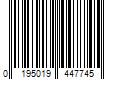 0 195019 447745